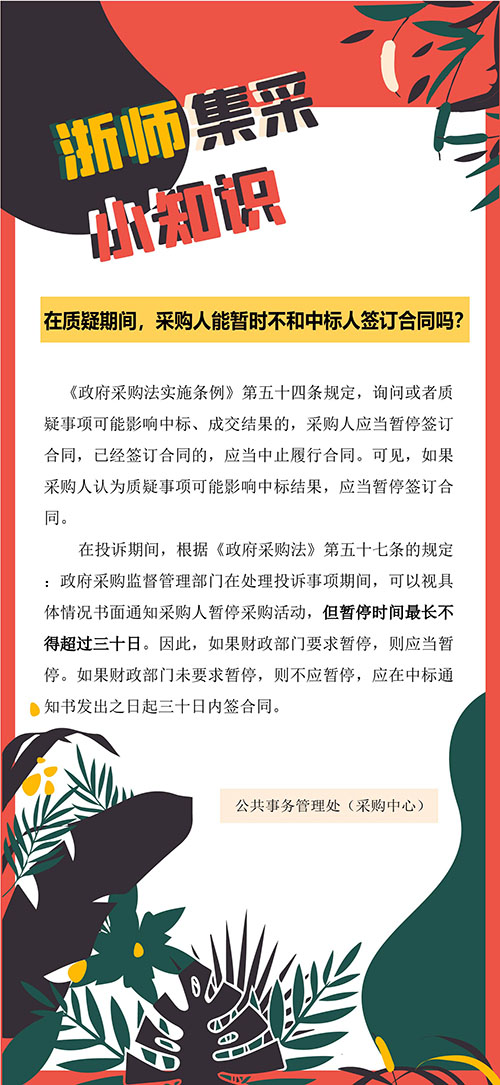 浙师集采

小知识

在质疑期间，采购人能暂时不和中标人签订合同吗？

《政府采购法实施条例》第五十四条规定，询问或者质疑事项可能影响中标、成交结果的，采购人应当暂停签订合同，已经签订合同的，应当中止履行合同。可见，如果采购人认为质疑事项可能影响中标结果，应当暂停签订合同。

在投诉期间，根据《政府采购法》第五十七条的规定：政府采购监督管理部门在处理投诉事项期间，可以视具体情况书面通知采购人暂停采购活动，但暂停时间最长不得超过三十日。因此，如果财政部门要求暂停，则应当暂停。如果财政部门未要求暂停，则不应暂停，应在中标通知书发出之日起三十日内签合同。

公共事务管理处（采购中心）